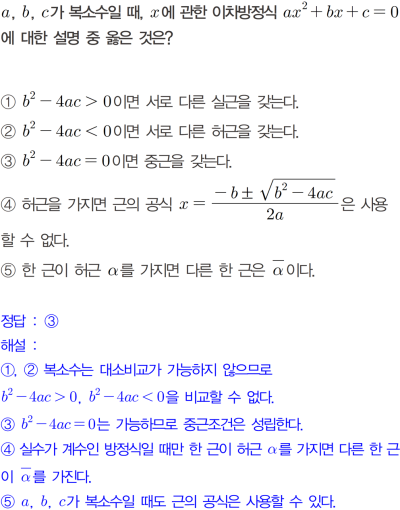 $a$, $b$, $c$가 복소수일 때, $x$에 관한 이차방정식 $ax^2+bx+c=0$에 대한 설명 중 옳은 것은?

① $b^2-4ac>0$이면 서로 다른 실근을 갖는다.

② $b^2-4ac<0$이면 서로 다른 허근을 갖는다.

③ $b^2-4ac=0$이면 중근을 갖는다.

④ 허근을 가지면 근의 공식 $x=\frac{-b\pm\sqrt{b^2-4ac}}{2a}$은 사용할 수 없다.

⑤ 한 근이 허근 $\alpha$를 가지면 다른 한 근은 $\overline{\alpha}$이다.

정답 : ③

해설 :

①, ② 복소수는 대소비교가 가능하지 않으므로 $b^2-4ac>0$, $b^2-4ac<0$을 비교할 수 없다.

③ $b^2-4ac=0$는 가능하므로 중근조건은 성립한다.

④ 실수가 계수인 방정식일 때만 한 근이 허근 $\alpha$를 가지면 다른 한 근이 $\overline{\alpha}$를 가진다.

⑤ $a$, $b$, $c$가 복소수일 때도 근의 공식은 사용할 수 있다.